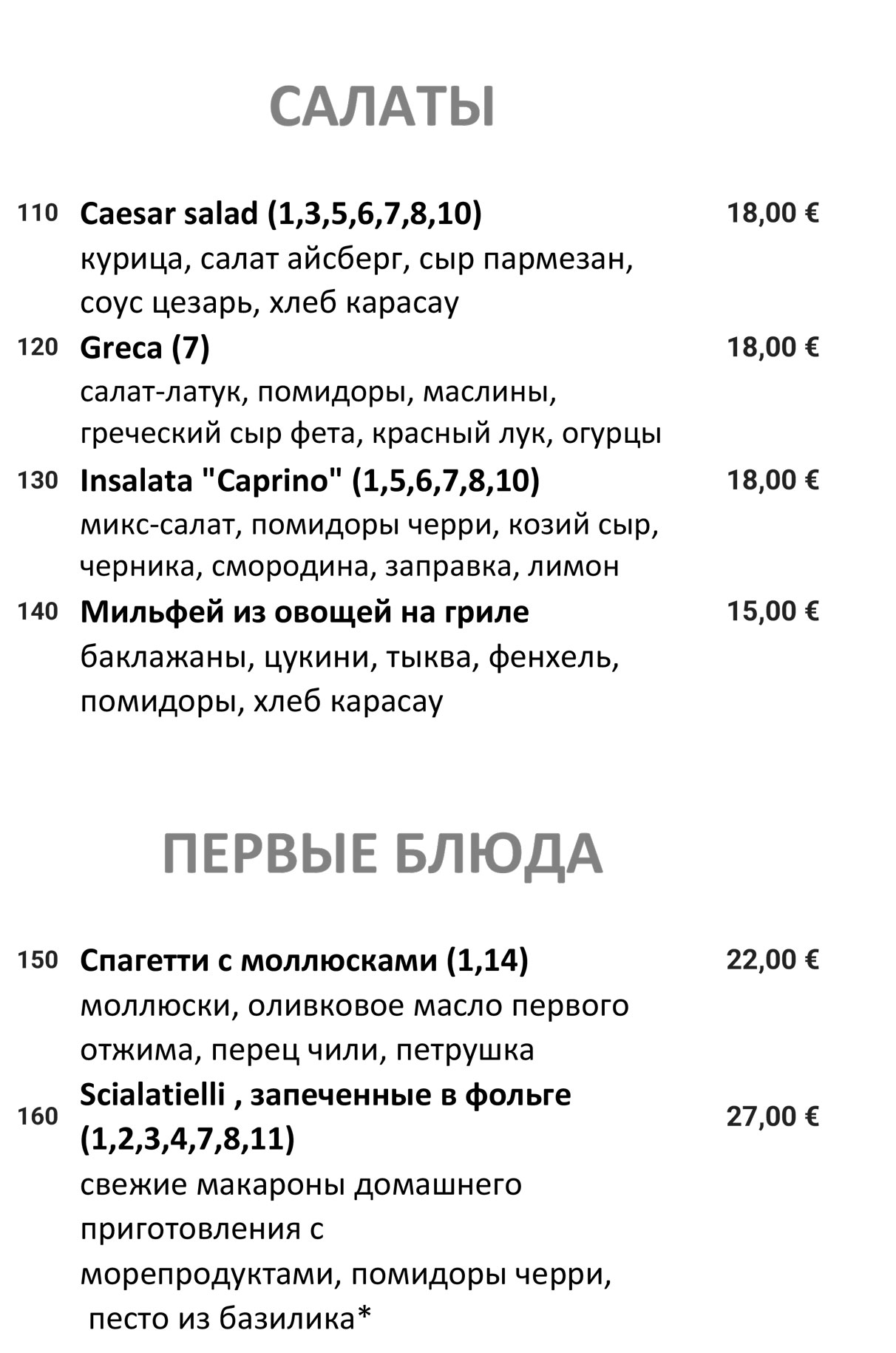 САЛАТЫ

110 Caesar salad (1,3,5,6,7,8,10) 18,00 €
курица, салат айсберг, сыр пармезан, соус цезарь, хлеб карасау

120 Greca (7) 18,00 €
салат-латук, помидоры, маслины, греческий сыр фета, красный лук, огурцы

130 Insalata "Caprino" (1,5,6,7,8,10) 18,00 €
микс-салат, помидоры черри, козий сыр, черника, смородина, заправка, лимон

140 Мильфей из овощей на гриле 15,00 €
баклажаны, цукини, тыква, фенхель, помидоры, хлеб карасау

ПЕРВЫЕ БЛЮДА

150 Спагетти с моллюсками (1,14) 22,00 €
моллюски, оливковое масло первого отжима, перец чили, петрушка

160 Scialatielli , запеченные в фольге (1,2,3,4,7,8,11) 27,00 €
свежие макароны домашнего приготовления с морепродуктами, помидоры черри, песто из базилика*